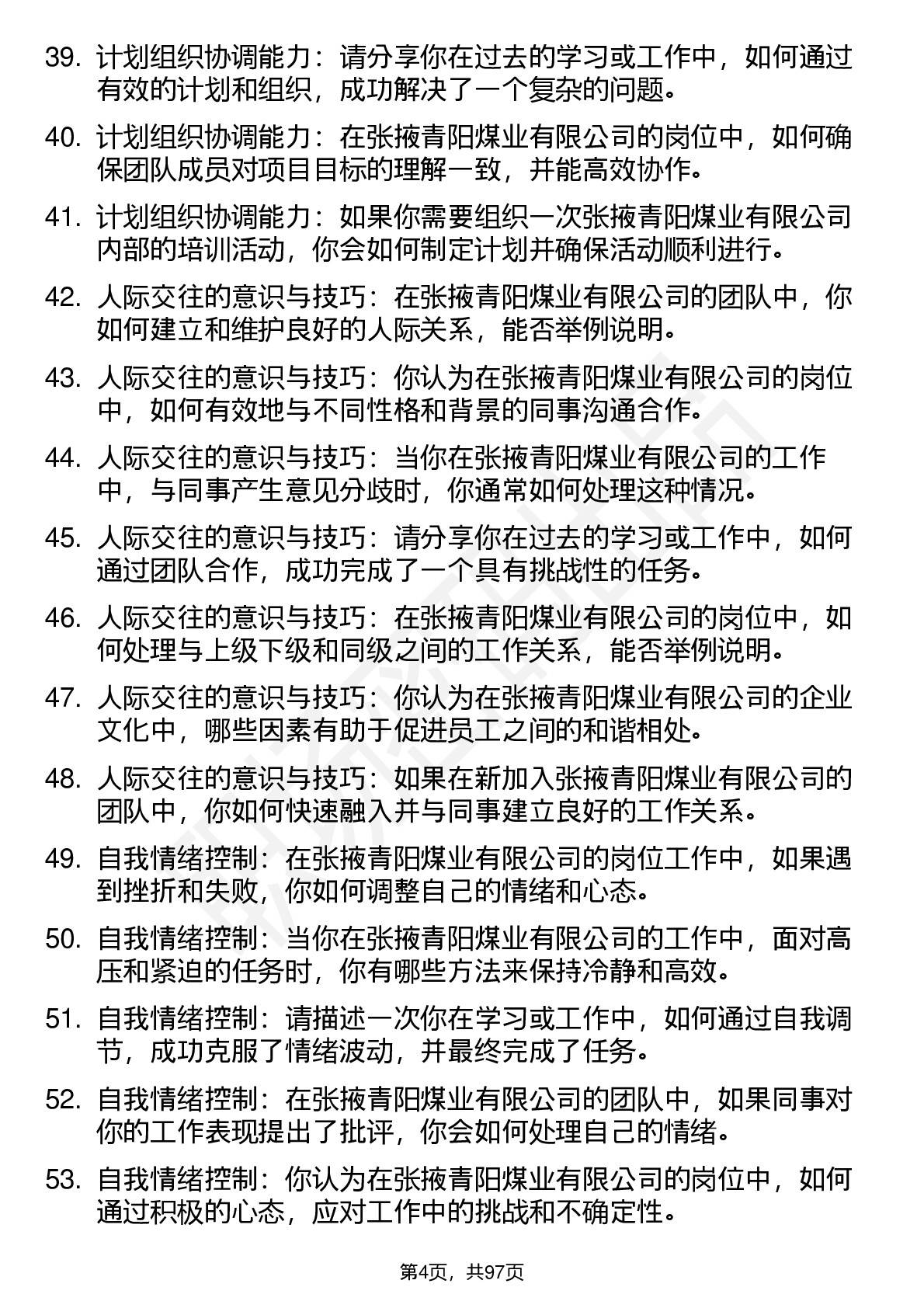 39. 计划组织协调能力：请分享你在过去的学习或工作中，如何通过有效的计划和组织，成功解决了一个复杂的问题。

40. 计划组织协调能力：在张掖青阳煤业有限公司的岗位中，如何确保团队成员对项目目标的理解一致，并能高效协作。

41. 计划组织协调能力：如果你需要组织一次张掖青阳煤业有限公司内部的培训活动，你会如何制定计划并确保活动顺利进行。

42. 人际交往的意识与技巧：在张掖青阳煤业有限公司的团队中，你如何建立和维护良好的人际关系，能否举例说明。

43. 人际交往的意识与技巧：你认为在张掖青阳煤业有限公司的岗位中，如何有效地与不同性格和背景的同事沟通合作。

44. 人际交往的意识与技巧：当你在张掖青阳煤业有限公司的工作中，与同事产生意见分歧时，你通常如何处理这种情况。

45. 人际交往的意识与技巧：请分享你在过去的学习或工作中，如何通过团队合作，成功完成了一个具有挑战性的任务。

46. 人际交往的意识与技巧：在张掖青阳煤业有限公司的岗位中，如何处理与上级下级和同级之间的工作关系，能否举例说明。

47. 人际交往的意识与技巧：你认为在张掖青阳煤业有限公司的企业文化中，哪些因素有助于促进员工之间的和谐相处。

48. 人际交往的意识与技巧：如果在新加入张掖青阳煤业有限公司的团队中，你如何快速融入并与同事建立良好的工作关系。

49. 自我情绪控制：在张掖青阳煤业有限公司的岗位工作中，如果遇到挫折和失败，你如何调整自己的情绪和心态。

50. 自我情绪控制：当你在张掖青阳煤业有限公司的工作中，面对高压和紧迫的任务时，你有哪些方法来保持冷静和高效。

51. 自我情绪控制：请描述一次你在学习或工作中，如何通过自我调节，成功克服了情绪波动，并最终完成了任务。

52. 自我情绪控制：在张掖青阳煤业有限公司的团队中，如果同事对你的工作表现提出了批评，你会如何处理自己的情绪。

53. 自我情绪控制：你认为在张掖青阳煤业有限公司的岗位中，如何通过积极的心态，应对工作中的挑战和不确定性。

第4页，共97页